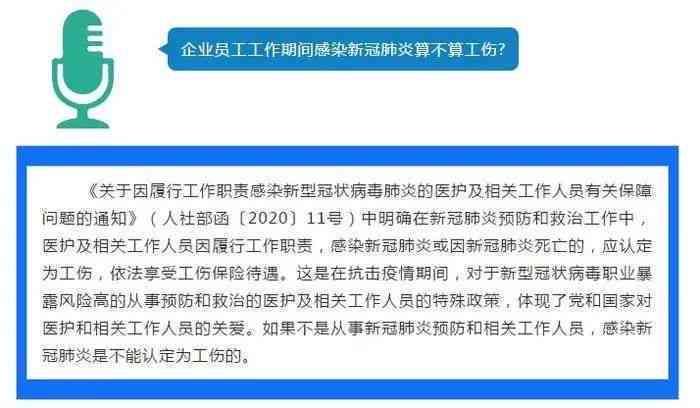 企业员工工作期间感染新冠肺炎算不算工伤?

《关于因履行工作职责感染新型冠状病毒肺炎的医护及相关工作人员有关保障问题的通知》（人社部函〔2020〕11号）中明确在新冠肺炎预防和救治工作中，医护及相关工作人员因履行工作职责，感染新冠肺炎或因新冠肺炎死亡的，应认定为工伤，依法享受工伤保险待遇。这是在抗击疫情期间，对于新型冠状病毒职业暴露风险高的从事预防和救治的医护及相关工作人员的特殊政策，体现了党和国家对医护和相关工作人员的关爱。如果不是从事新冠肺炎预防和相关工作人员，感染新冠肺炎是不能认定为工伤的。